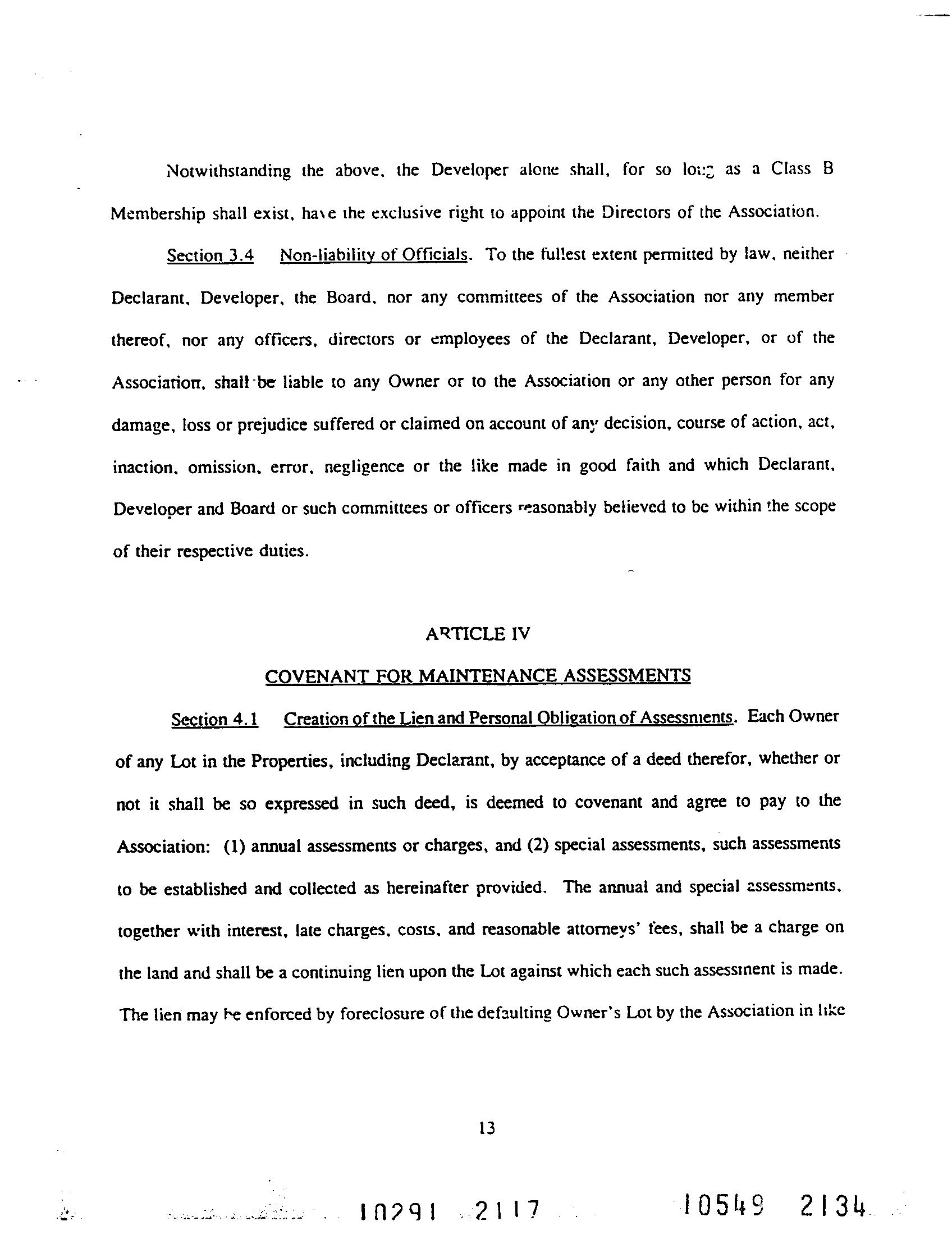 Notwithstanding the above, the Developer alone shall, for so long as a Class B Membership shall exist, have the exclusive right to appoint the Directors of the Association.

Section 3.4 Non-liability of Officials. To the fullest extent permitted by law, neither Declarant, Developer, the Board, nor any committees of the Association nor any member thereof, nor any officers, directors or employees of the Declarant, Developer, or of the Association, shall be liable to any Owner or to the Association or any other person for any damage, loss or prejudice suffered or claimed on account of any decision, course of action, act, inaction, omission, error, negligence or the like made in good faith and which Declarant, Developer and Board or such committees or officers reasonably believed to be within the scope of their respective duties.

ARTICLE IV

COVENANT FOR MAINTENANCE ASSESSMENTS

Section 4.1 Creation of the Lien and Personal Obligation of Assessments. Each Owner of any Lot in the Properties, including Declarant, by acceptance of a deed therefor, whether or not it shall be so expressed in such deed, is deemed to covenant and agree to pay to the Association: (1) annual assessments or charges, and (2) special assessments, such assessments to be established and collected as hereinafter provided. The annual and special assessments, together with interest, late charges, costs, and reasonable attorneys' fees, shall be a charge on the land and shall be a continuing lien upon the Lot against which each such assessment is made. The lien may be enforced by foreclosure of the defaulting Owner's Lot by the Association in like

13

10291 2117

10549 2134